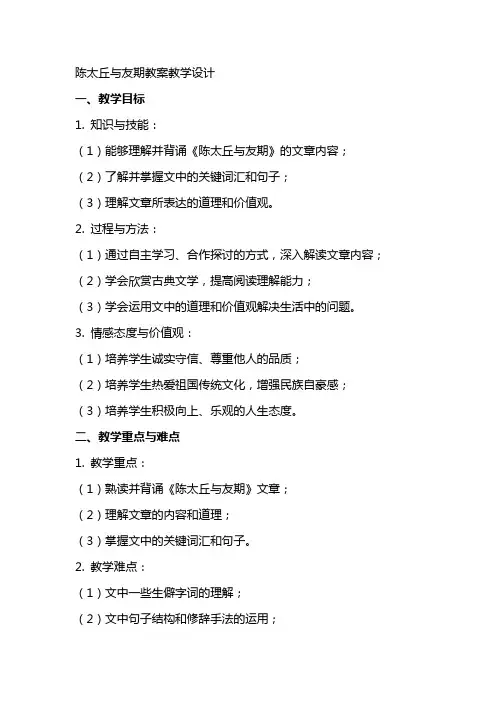 陈太丘与友期教案教学设计

一、教学目标

1. 知识与技能：

（1）能够理解并背诵《陈太丘与友期》的文章内容；

（2）了解并掌握文中的关键词汇和句子；

（3）理解文章所表达的道理和价值观。

2. 过程与方法：

（1）通过自主学习、合作探讨的方式，深入解读文章内容；

（2）学会欣赏古典文学，提高阅读理解能力；

（3）学会运用文中的道理和价值观解决生活中的问题。

3. 情感态度与价值观：

（1）培养学生诚实守信、尊重他人的品质；

（2）培养学生热爱祖国传统文化，增强民族自豪感；

（3）培养学生积极向上、乐观的人生态度。

二、教学重点与难点

1. 教学重点：

（1）熟读并背诵《陈太丘与友期》文章；

（2）理解文章的内容和道理；

（3）掌握文中的关键词汇和句子。

2. 教学难点：

（1）文中一些生僻字词的理解；

（2）文中句子结构和修辞手法的运用；